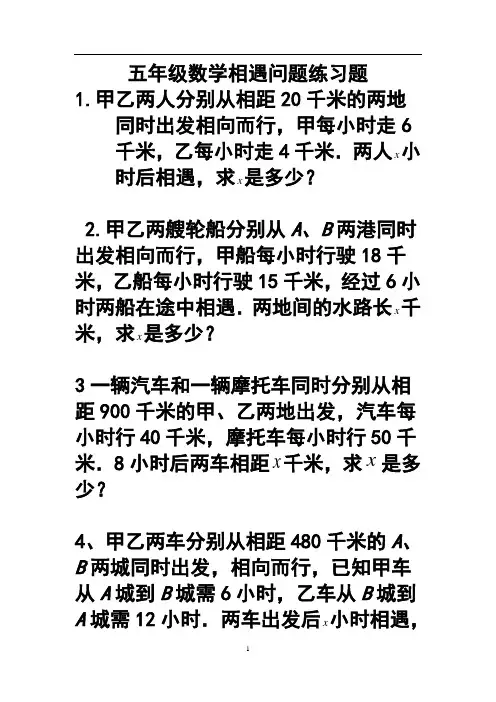 五年级数学相遇问题练习题

1. 甲乙两人分别从相距 20 千米的两地同时出发相向而行，甲每小时走 6 千米，乙每小时走 4 千米．两人$x$小时后相遇，求$x$是多少？

2. 甲乙两艘轮船分别从 $A$、$B$ 两港同时出发相向而行，甲船每小时行驶 18 千米，乙船每小时行驶 15 千米，经过 6 小时两船在途中相遇．两地间的水路长$x$千米，求$x$是多少？

3 一辆汽车和一辆摩托车同时分别从相距 900 千米的甲、乙两地出发，汽车每小时行 40 千米，摩托车每小时行 50 千米．8 小时后两车相距$x$千米，求$x$是多少？

4、甲乙两车分别从相距 480 千米的 $A$、$B$ 两城同时出发，相向而行，已知甲车从 $A$ 城到 $B$ 城需 6 小时，乙车从 $B$ 城到 $A$ 城需 12 小时．两车出发后$x$小时相遇，

1